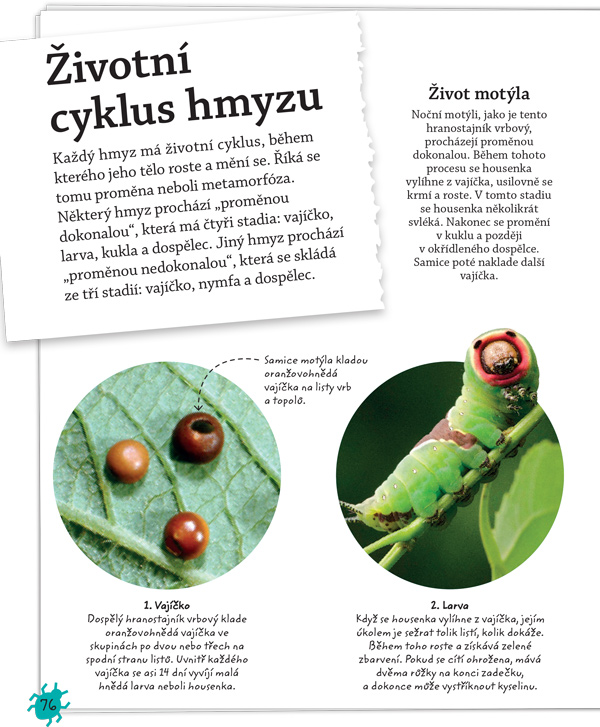 Životní cyklus hmyzu

Každý hmyz má životní cyklus, během kterého jeho tělo roste a mění se. Říká se tomu proměna neboli metamorfóza. Některý hmyz prochází „proměnou dokonalou“, která má čtyři stadia: vajíčko, larva, kukla a dospělec. Jiný hmyz prochází „proměnou nedokonalou“, která se skládá ze tří stadií: vajíčko, nymfa a dospělec.

Život motýla

Noční motýli, jako je tento hranostajník vrbový, procházejí proměnou dokonalou. Během tohoto procesu se housenka vylíhne z vajíčka, usilovně se krmí a roste. V tomto stadiu se housenka několikrát svléká. Nakonec se promění v kuklu a později v okřídleného dospělce. Samice poté naklade další vajíčka.

Samice motýla kladou oranžovohnědá vajíčka na listy vrb a topolů.

1. Vajíčko
Dospělý hranostajník vrbový klade oranžovohnědá vajíčka ve skupinách po dvou nebo třech na spodní stranu listů. Uvnitř každého vajíčka se asi 14 dní vyvíjí malá hnědá larva neboli housenka.

2. Larva
Když se housenka vylíhne z vajíčka, jejím úkolem je sežrat tolik listí, kolik dokáže. Během toho roste a získává zelené zbarvení. Pokud se cítí ohrožena, mává dvěma růžky na konci zadečku, a dokonce může vystříknout kyselinu.

76